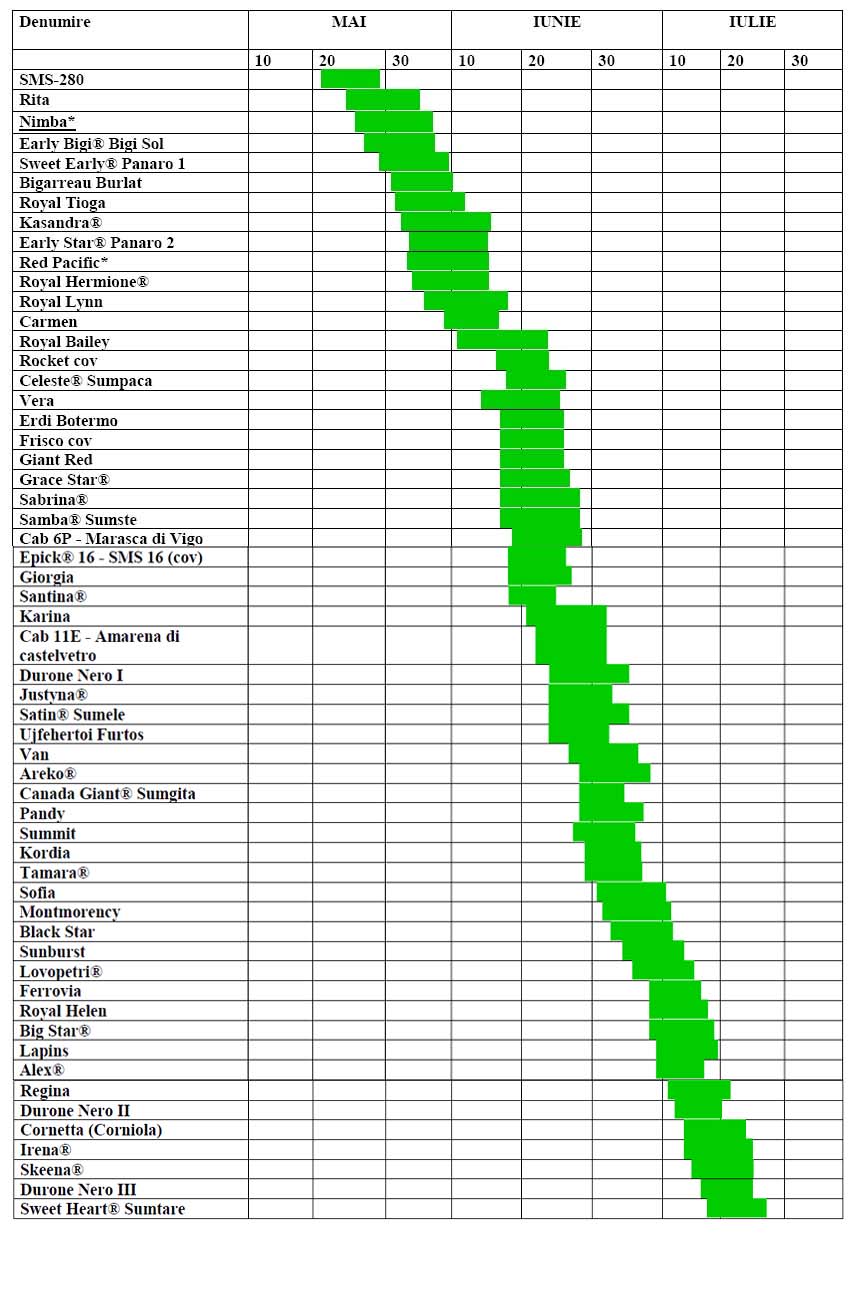 | Denumire | MAI | | | IUNIE | | | IULIE | | |
|---|---|---|---|---|---|---|---|---|---|
| | 10 | 20 | 30 | 10 | 20 | 30 | 10 | 20 | 30 |
| SMS-280 | | | | | | | | | |
| Rita | | | | | | | | | |
| Nimba* | | | | | | | | | |
| Early Bigi® Bigi Sol | | | | | | | | | |
| Sweet Early® Panaro 1 | | | | | | | | | |
| Bigarreau Burlat | | | | | | | | | |
| Royal Tioga | | | | | | | | | |
| Kasandra® | | | | | | | | | |
| Early Star® Panaro 2 | | | | | | | | | |
| Red Pacific* | | | | | | | | | |
| Royal Hermione® | | | | | | | | | |
| Royal Lynn | | | | | | | | | |
| Carmen | | | | | | | | | |
| Royal Bailey | | | | | | | | | |
| Rocket cov | | | | | | | | | |
| Celeste® Sumpaca | | | | | | | | | |
| Vera | | | | | | | | | |
| Erdi Botermo | | | | | | | | | |
| Frisco cov | | | | | | | | | |
| Giant Red | | | | | | | | | |
| Grace Star® | | | | | | | | | |
| Sabrina® | | | | | | | | | |
| Samba® Sumste | | | | | | | | | |
| Cab 6P - Marasca di Vigo | | | | | | | | | |
| Epick® 16 - SMS 16 (cov) | | | | | | | | | |
| Giorgia | | | | | | | | | |
| Santina® | | | | | | | | | |
| Karina | | | | | | | | | |
| Cab 11E - Amarena di castelvetro | | | | | | | | | |
| Durone Nero I | | | | | | | | | |
| Justyna® | | | | | | | | | |
| Satin® Sumele | | | | | | | | | |
| Ujfehertoi Furtos | | | | | | | | | |
| Van | | | | | | | | | |
| Areko® | | | | | | | | | |
| Canada Giant® Sumgita | | | | | | | | | |
| Pandy | | | | | | | | | |
| Summit | | | | | | | | | |
| Kordia | | | | | | | | | |
| Tamara® | | | | | | | | | |
| Sofia | | | | | | | | | |
| Montmorency | | | | | | | | | |
| Black Star | | | | | | | | | |
| Sunburst | | | | | | | | | |
| Lovopetri® | | | | | | | | | |
| Ferrovia | | | | | | | | | |
| Royal Helen | | | | | | | | | |
| Big Star® | | | | | | | | | |
| Lapins | | | | | | | | | |
| Alex® | | | | | | | | | |
| Regina | | | | | | | | | |
| Durone Nero II | | | | | | | | | |
| Cornetta (Corniola) | | | | | | | | | |
| Irena® | | | | | | | | | |
| Skeena® | | | | | | | | | |
| Durone Nero III | | | | | | | | | |
| Sweet Heart® Sumtare | | | | | | | | | |